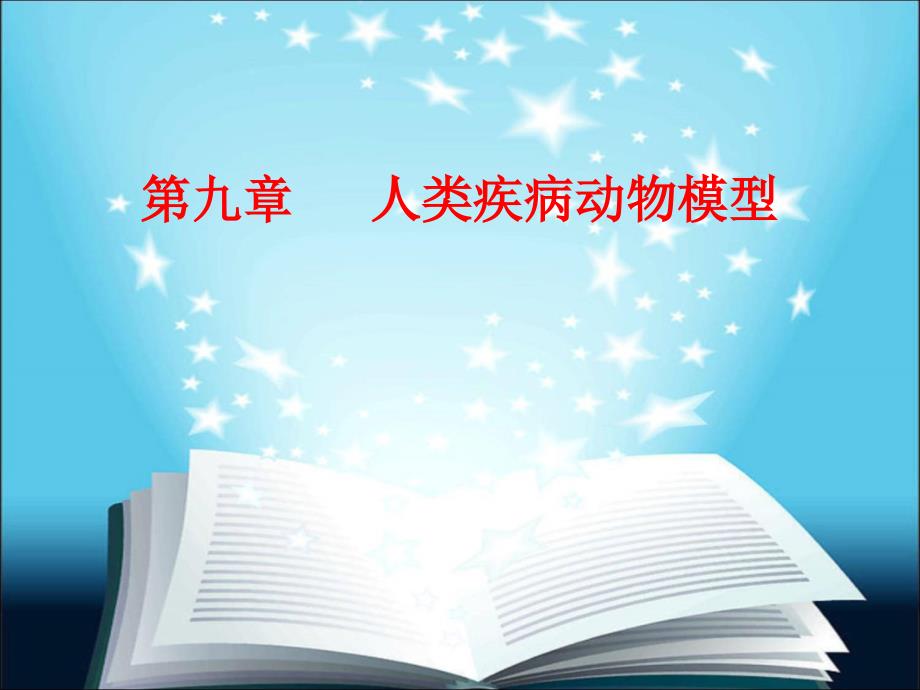 第九章　人类疾病动物模型